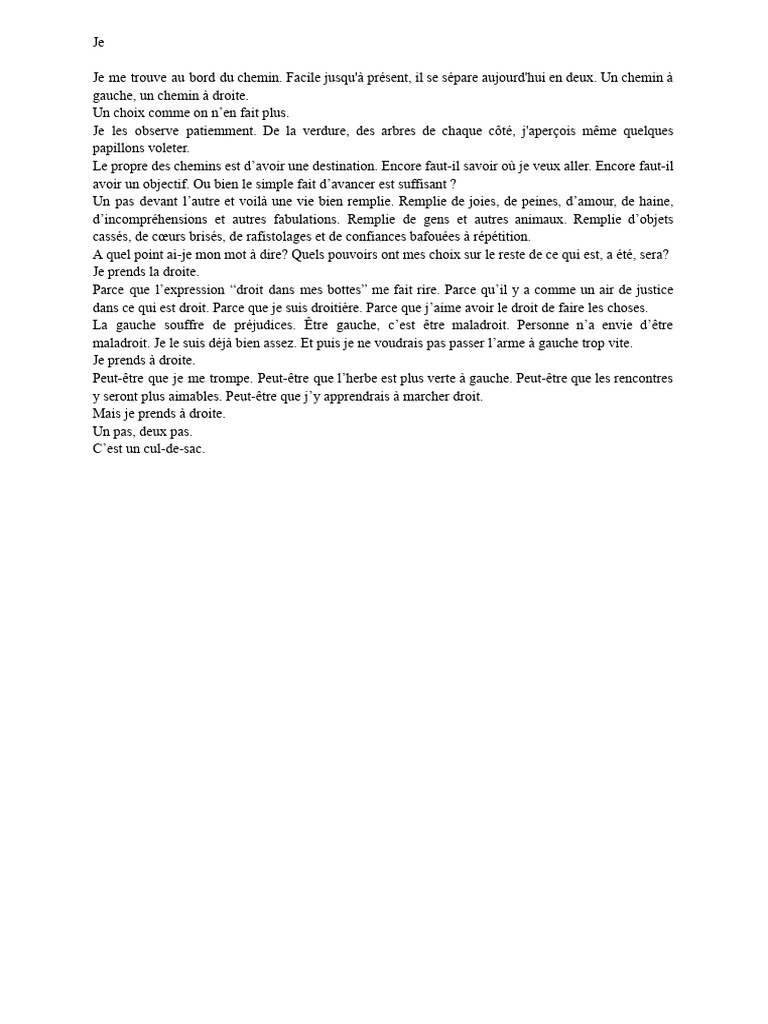 Je

Je me trouve au bord du chemin. Facile jusqu'à présent, il se sépare aujourd'hui en deux. Un chemin à gauche, un chemin à droite.
Un choix comme on n'en fait plus.
Je les observe patiemment. De la verdure, des arbres de chaque côté, j'aperçois même quelques papillons voleter.
Le propre des chemins est d'avoir une destination. Encore faut-il savoir où je veux aller. Encore faut-il avoir un objectif. Ou bien le simple fait d'avancer est suffisant ?
Un pas devant l'autre et voilà une vie bien remplie. Remplie de joies, de peines, d'amour, de haine, d'incompréhensions et autres fabulations. Remplie de gens et autres animaux. Remplie d'objets cassés, de cœurs brisés, de rafistolages et de confiances bafouées à répétition.
A quel point ai-je mon mot à dire? Quels pouvoirs ont mes choix sur le reste de ce qui est, a été, sera?
Je prends la droite.
Parce que l'expression "droit dans mes bottes" me fait rire. Parce qu'il y a comme un air de justice dans ce qui est droit. Parce que je suis droitière. Parce que j'aime avoir le droit de faire les choses.
La gauche souffre de préjudices. Être gauche, c'est être maladroit. Personne n'a envie d'être maladroit. Je le suis déjà bien assez. Et puis je ne voudrais pas passer l'arme à gauche trop vite.
Je prends à droite.
Peut-être que je me trompe. Peut-être que l'herbe est plus verte à gauche. Peut-être que les rencontres y seront plus aimables. Peut-être que j'y apprendrais à marcher droit.
Mais je prends à droite.
Un pas, deux pas.
C'est un cul-de-sac.